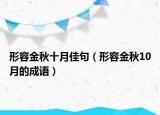 形容金秋十月佳句（形容金秋10月的成语）